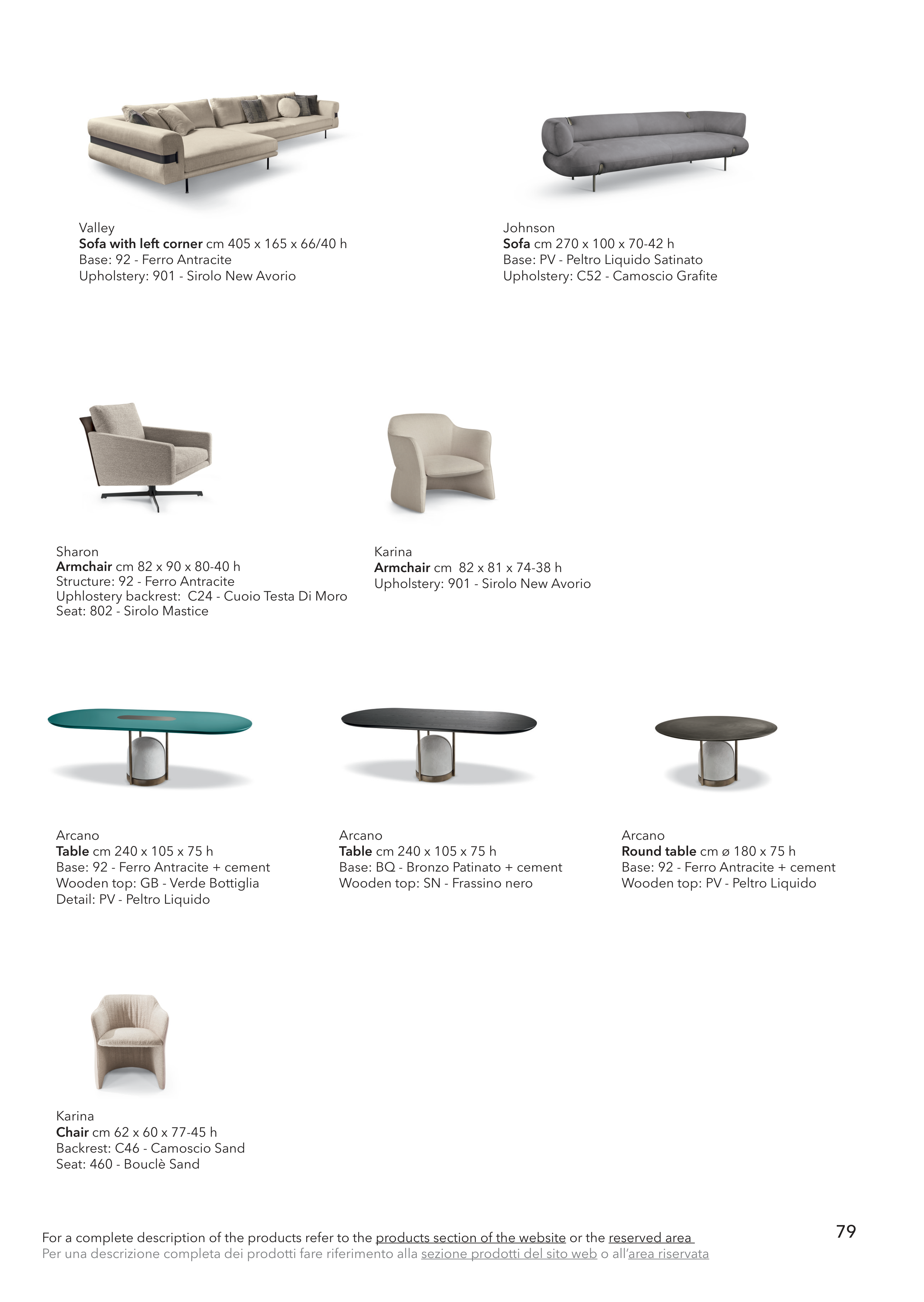 Valley
Sofa with left corner cm 405 x 165 x 66/40 h
Base: 92 - Ferro Antracite
Upholstery: 901 - Sirolo New Avorio

Johnson
Sofa cm 270 x 100 x 70-42 h
Base: PV - Peltro Liquido Satinato
Upholstery: C52 - Camoscio Grafite

Sharon
Armchair cm 82 x 90 x 80-40 h
Structure: 92 - Ferro Antracite
Uphlostery backrest: C24 - Cuoio Testa Di Moro
Seat: 802 - Sirolo Mastice

Karina
Armchair cm 82 x 81 x 74-38 h
Upholstery: 901 - Sirolo New Avorio

Arcano
Table cm 240 x 105 x 75 h
Base: 92 - Ferro Antracite + cement
Wooden top: GB - Verde Bottiglia
Detail: PV - Peltro Liquido

Arcano
Table cm 240 x 105 x 75 h
Base: BQ - Bronzo Patinato + cement
Wooden top: SN - Frassino nero

Arcano
Round table cm ø 180 x 75 h
Base: 92 - Ferro Antracite + cement
Wooden top: PV - Peltro Liquido

Karina
Chair cm 62 x 60 x 77-45 h
Backrest: C46 - Camoscio Sand
Seat: 460 - Bouclè Sand

For a complete description of the products refer to the products section of the website or the reserved area
Per una descrizione completa dei prodotti fare riferimento alla sezione prodotti del sito web o all'area riservata

79